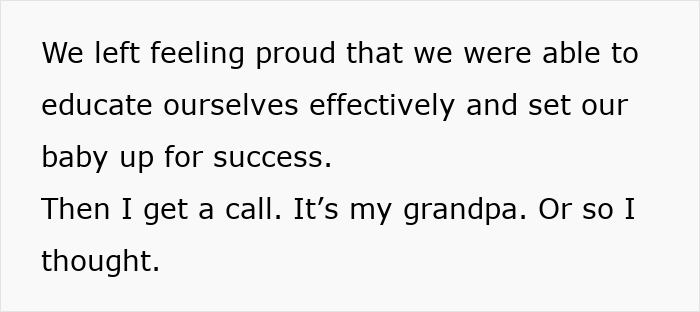 We left feeling proud that we were able to educate ourselves effectively and set our baby up for success.
Then I get a call. It’s my grandpa. Or so I thought.